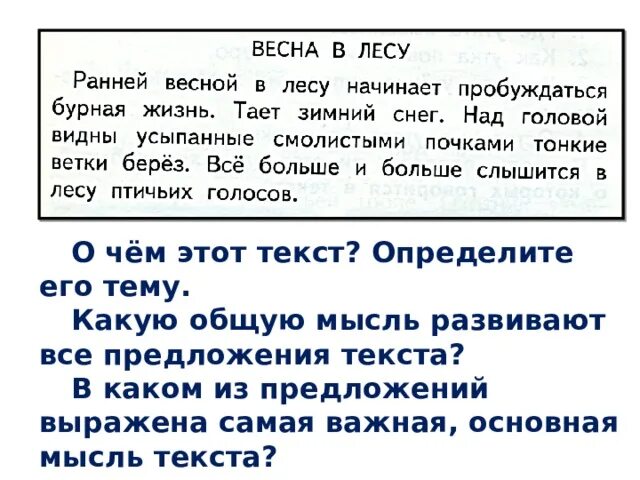 ВЕСНА В ЛЕСУ

Ранней весной в лесу начинает пробуждаться бурная жизнь. Тает зимний снег. Над головой видны усыпанные смолистыми почками тонкие ветки берёз. Всё больше и больше слышится в лесу птичьих голосов.

О чём этот текст? Определите его тему.

Какую общую мысль развивают все предложения текста?

В каком из предложений выражена самая важная, основная мысль текста?